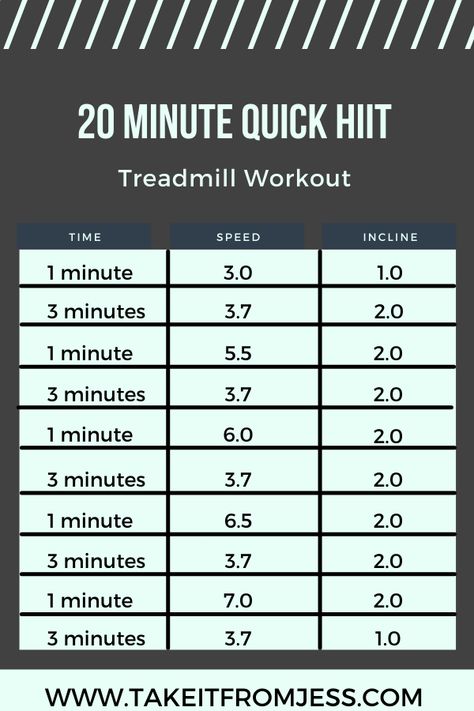 20 MINUTE QUICK HIIT

Treadmill Workout

| TIME | SPEED | INCLINE |
|---|---|---|
| 1 minute | 3.0 | 1.0 |
| 3 minutes | 3.7 | 2.0 |
| 1 minute | 5.5 | 2.0 |
| 3 minutes | 3.7 | 2.0 |
| 1 minute | 6.0 | 2.0 |
| 3 minutes | 3.7 | 2.0 |
| 1 minute | 6.5 | 2.0 |
| 3 minutes | 3.7 | 2.0 |
| 1 minute | 7.0 | 2.0 |
| 3 minutes | 3.7 | 1.0 |

WWW.TAKEITFROMJESS.COM